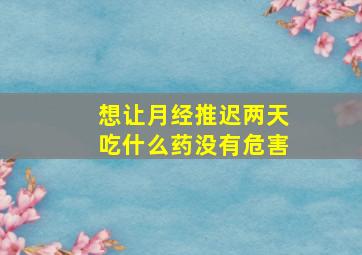 想让月经推迟两天
吃什么药没有危害